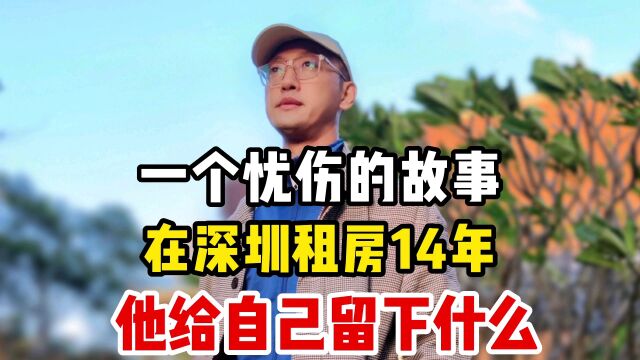 一个忧伤的故事
在深圳租房14年
他给自己留下什么